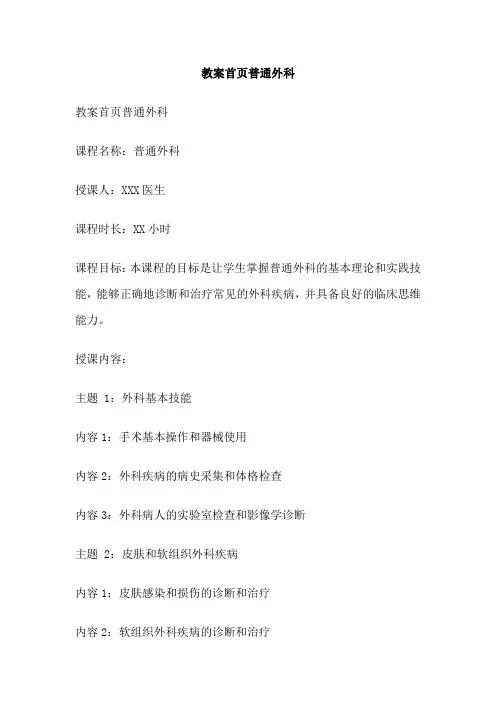 教案首页普通外科

教案首页普通外科

课程名称：普通外科

授课人：XXX 医生

课程时长：XX 小时

课程目标：本课程的目标是让学生掌握普通外科的基本理论和实践技能，能够正确地诊断和治疗常见的外科疾病，并具备良好的临床思维能力。

授课内容：

主题 1：外科基本技能

内容 1：手术基本操作和器械使用

内容 2：外科疾病的病史采集和体格检查

内容 3：外科病人的实验室检查和影像学诊断

主题 2：皮肤和软组织外科疾病

内容 1：皮肤感染和损伤的诊断和治疗

内容 2：软组织外科疾病的诊断和治疗